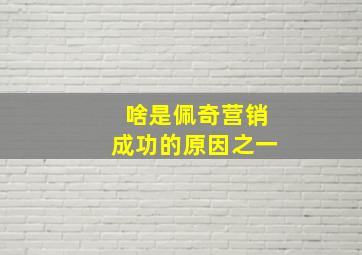 啥是佩奇营销
成功的原因之一